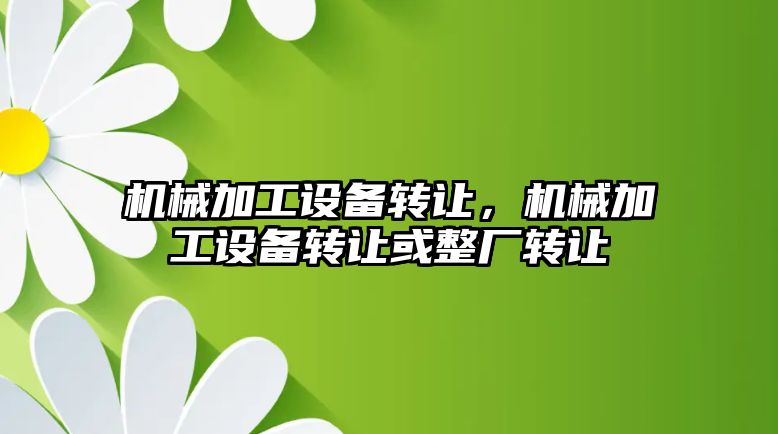 机械加工设备转让，机械加工设备转让或整厂转让